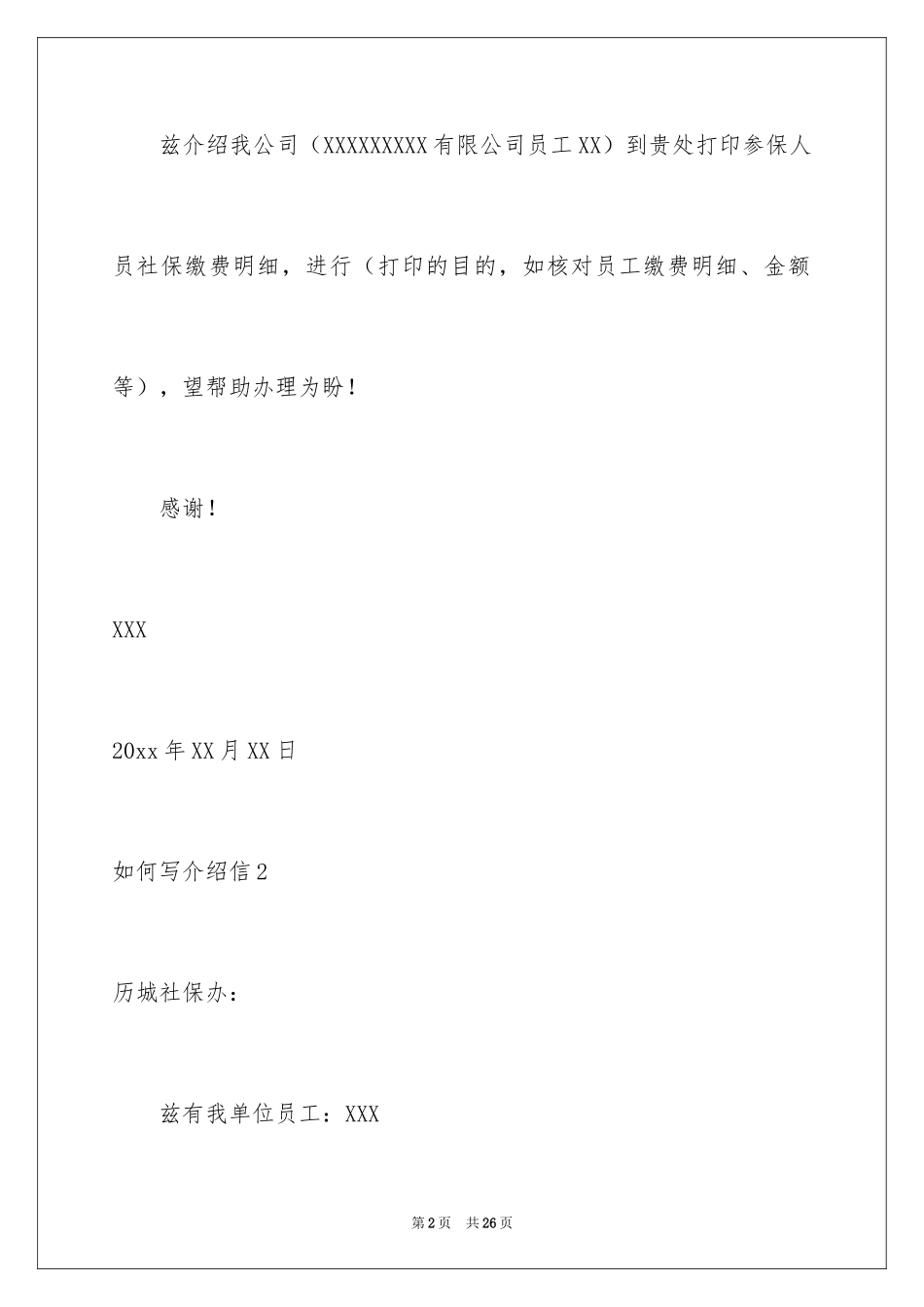 兹介绍我公司（XXXXXXXXX有限公司员工XX）到贵处打印参保人员社保缴费明细，进行（打印的目的，如核对员工缴费明细、金额等），望帮助办理为盼！

感谢！

XXX

20xx年XX月XX日

如何写介绍信2

历城社保办：

兹有我单位员工：XXX

第2页　共26页